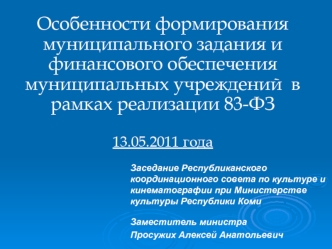 Особенности формирования муниципального задания и финансового обеспечения муниципальных учреждений в рамках реализации 83-ФЗ

13.05.2011 года

Заседание Республиканского координационного совета по культуре и кинематографии при Министерстве культуры Республики Коми

Заместитель министра

Просужих Алексей Анатольевич